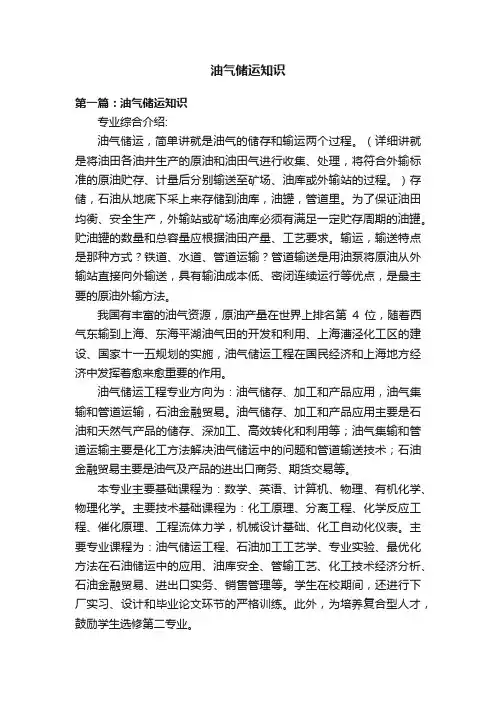 油气储运知识

第一篇：油气储运知识

专业综合介绍:

油气储运，简单讲就是油气的储存和输运两个过程。（详细讲就是将油田各油井生产的原油和油田气进行收集、处理，将符合外输标准的原油贮存、计量后分别输送至矿场、油库或外输站的过程。）存储，石油从地底下采上来存储到油库，油罐，管道里。为了保证油田均衡、安全生产，外输站或矿场油库必须有满足一定贮存周期的油罐。贮油罐的数量和总容量应根据油田产量、工艺要求。输运，输送特点是那种方式？铁道、水道、管道运输？管道输送是用油泵将原油从外输站直接向外输送，具有输油成本低、密闭连续运行等优点，是最主要的原油外输方法。

我国有丰富的油气资源，原油产量在世界上排名第 4 位，随着西气东输到上海、东海平湖油气田的开发和利用、上海漕泾化工区的建设、国家十一五规划的实施，油气储运工程在国民经济和上海地方经济中发挥着愈来愈重要的作用。

油气储运工程专业方向为：油气储存、加工和产品应用，油气集输和管道运输，石油金融贸易。油气储存、加工和产品应用主要是石油和天然气产品的储存、深加工、高效转化和利用等；油气集输和管道运输主要是化工方法解决油气储运中的问题和管道输送技术；石油金融贸易主要是油气及产品的进出口商务、期货交易等。

本专业主要基础课程为：数学、英语、计算机、物理、有机化学、物理化学。主要技术基础课程为：化工原理、分离工程、化学反应工程、催化原理、工程流体力学，机械设计基础、化工自动化仪表。主要专业课程为：油气储运工程、石油加工工艺学、专业实验、最优化方法在石油储运中的应用、油库安全、管输工艺、化工技术经济分析、石油金融贸易、进出口实务、销售管理等。学生在校期间，还进行下厂实习、设计和毕业论文环节的严格训练。此外，为培养复合型人才，鼓励学生选修第二专业。